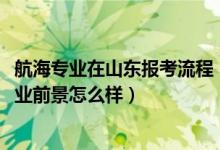 航海专业在山东报考流程
业前景怎么样）